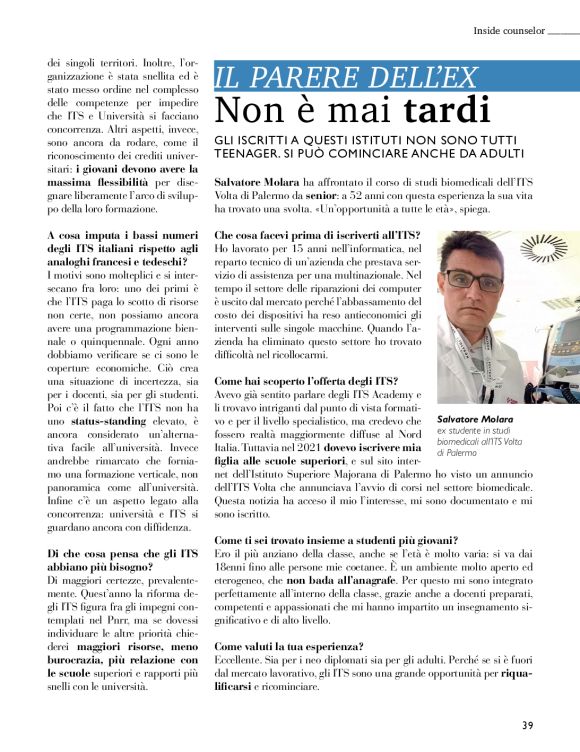 Inside counselor

dei singoli territori. Inoltre, l'organizzazione è stata snellita ed è stato messo ordine nel complesso delle competenze per impedire che ITS e Università si facciano concorrenza. Altri aspetti, invece, sono ancora da rodare, come il riconoscimento dei crediti universitari: i giovani devono avere la massima flessibilità per disegnare liberamente l'arco di sviluppo della loro formazione.

A cosa imputa i bassi numeri degli ITS italiani rispetto agli analoghi francesi e tedeschi?
I motivi sono molteplici e si intersecano fra loro: uno dei primi è che l'ITS paga lo scotto di risorse non certe, non possiamo ancora avere una programmazione biennale o quinquennale. Ogni anno dobbiamo verificare se ci sono le coperture economiche. Ciò crea una situazione di incertezza, sia per i docenti, sia per gli studenti. Poi c'è il fatto che l'ITS non ha uno status-standing elevato, è ancora considerato un'alternativa facile all'università. Invece andrebbe rimarcato che forniamo una formazione verticale, non panoramica come all'università. Infine c'è un aspetto legato alla concorrenza: università e ITS si guardano ancora con diffidenza.

Di che cosa pensa che gli ITS abbiano più bisogno?
Di maggiori certezze, prevalentemente. Quest'anno la riforma degli ITS figura fra gli impegni contemplati nel Pnrr, ma se dovessi individuare le altre priorità chiederei maggiori risorse, meno burocrazia, più relazione con le scuole superiori e rapporti più snelli con le università.

IL PARERE DELL'EX
Non è mai tardi
GLI ISCRITTI A QUESTI ISTITUTI NON SONO TUTTI TEENAGER. SI PUÒ COMINCIARE ANCHE DA ADULTI

Salvatore Molara ha affrontato il corso di studi biomedicali dell'ITS Volta di Palermo da senior: a 52 anni con questa esperienza la sua vita ha trovato una svolta. «Un'opportunità a tutte le età», spiega.

Che cosa facevi prima di iscriverti all'ITS?
Ho lavorato per 15 anni nell'informatica, nel reparto tecnico di un'azienda che prestava servizio di assistenza per una multinazionale. Nel tempo il settore delle riparazioni dei computer è uscito dal mercato perché l'abbassamento del costo dei dispositivi ha reso antieconomici gli interventi sulle singole macchine. Quando l'azienda ha eliminato questo settore ho trovato difficoltà nel ricollocarmi.

Come hai scoperto l'offerta degli ITS?
Avevo già sentito parlare degli ITS Academy e li trovavo intriganti dal punto di vista formativo e per il livello specialistico, ma credevo che fossero realtà maggiormente diffuse al Nord Italia. Tuttavia nel 2021 dovevo iscrivere mia figlia alle scuole superiori, e sul sito internet dell'Istituto Superiore Majorana di Palermo ho visto un annuncio dell'ITS Volta che annunciava l'avvio di corsi nel settore biomedicale. Questa notizia ha acceso il mio l'interesse, mi sono documentato e mi sono iscritto.

Salvatore Molara
ex studente in studi biomedicali all'ITS Volta di Palermo

Come ti sei trovato insieme a studenti più giovani?
Ero il più anziano della classe, anche se l'età è molto varia: si va dai 18enni fino alle persone mie coetanee. È un ambiente molto aperto ed eterogeneo, che non bada all'anagrafe. Per questo mi sono integrato perfettamente all'interno della classe, grazie anche a docenti preparati, competenti e appassionati che mi hanno impartito un insegnamento significativo e di alto livello.

Come valuti la tua esperienza?
Eccellente. Sia per i neo diplomati sia per gli adulti. Perché se si è fuori dal mercato lavorativo, gli ITS sono una grande opportunità per riqualificarsi e ricominciare.

39